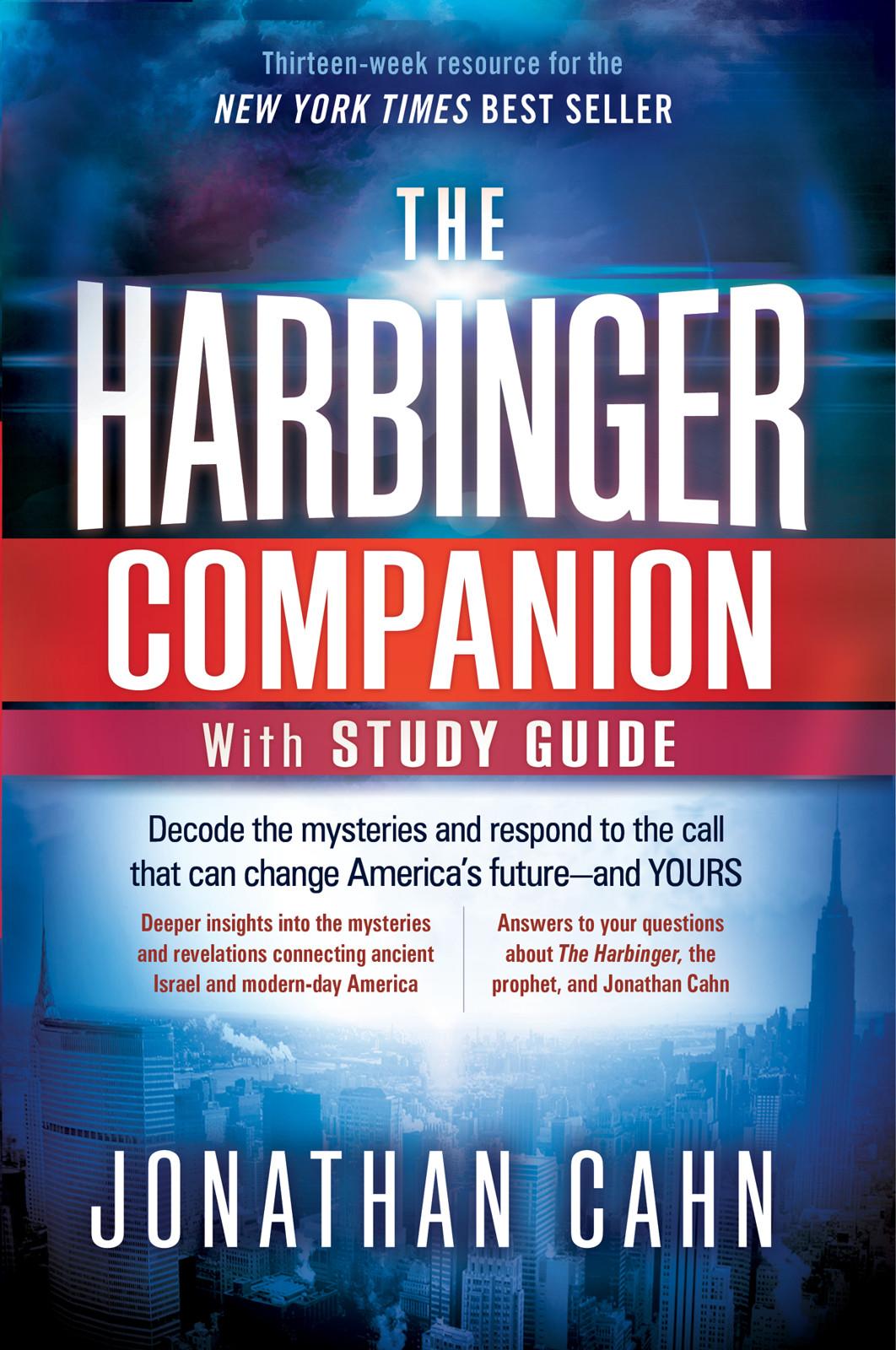 Thirteen-week resource for the
NEW YORK TIMES BEST SELLER

THE
HARBINGER
COMPANION
With STUDY GUIDE

Decode the mysteries and respond to the call that can change America's future—and YOURS

Deeper insights into the mysteries and revelations connecting ancient Israel and modern-day America

Answers to your questions about The Harbinger, the prophet, and Jonathan Cahn

JONATHAN CAHN